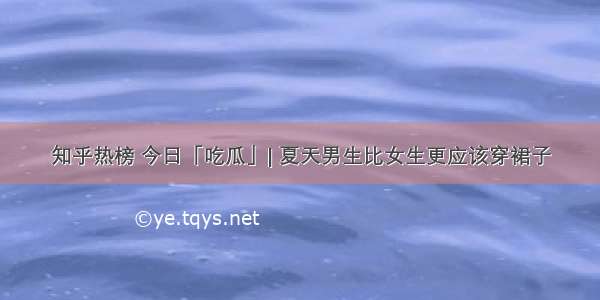 知乎热榜 今日「吃瓜」| 夏天男生比女生更应该穿裙子

©ye.tqys.net